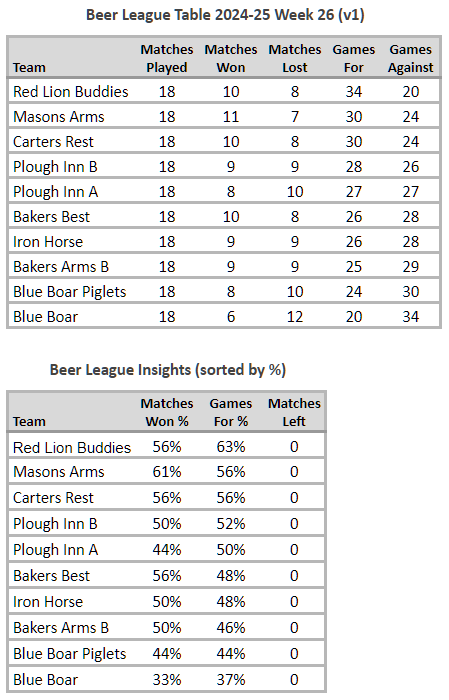 Beer League Table 2024-25 Week 26 (v1)

| Team | Matches Played | Matches Won | Matches Lost | Games For | Games Against |
|---|---|---|---|---|---|
| Red Lion Buddies | 18 | 10 | 8 | 34 | 20 |
| Masons Arms | 18 | 11 | 7 | 30 | 24 |
| Carters Rest | 18 | 10 | 8 | 30 | 24 |
| Plough Inn B | 18 | 9 | 9 | 28 | 26 |
| Plough Inn A | 18 | 8 | 10 | 27 | 27 |
| Bakers Best | 18 | 10 | 8 | 26 | 28 |
| Iron Horse | 18 | 9 | 9 | 26 | 28 |
| Bakers Arms B | 18 | 9 | 9 | 25 | 29 |
| Blue Boar Piglets | 18 | 8 | 10 | 24 | 30 |
| Blue Boar | 18 | 6 | 12 | 20 | 34 |

Beer League Insights (sorted by %)

| Team | Matches Won % | Games For % | Matches Left |
|---|---|---|---|
| Red Lion Buddies | 56% | 63% | 0 |
| Masons Arms | 61% | 56% | 0 |
| Carters Rest | 56% | 56% | 0 |
| Plough Inn B | 50% | 52% | 0 |
| Plough Inn A | 44% | 50% | 0 |
| Bakers Best | 56% | 48% | 0 |
| Iron Horse | 50% | 48% | 0 |
| Bakers Arms B | 50% | 46% | 0 |
| Blue Boar Piglets | 44% | 44% | 0 |
| Blue Boar | 33% | 37% | 0 |